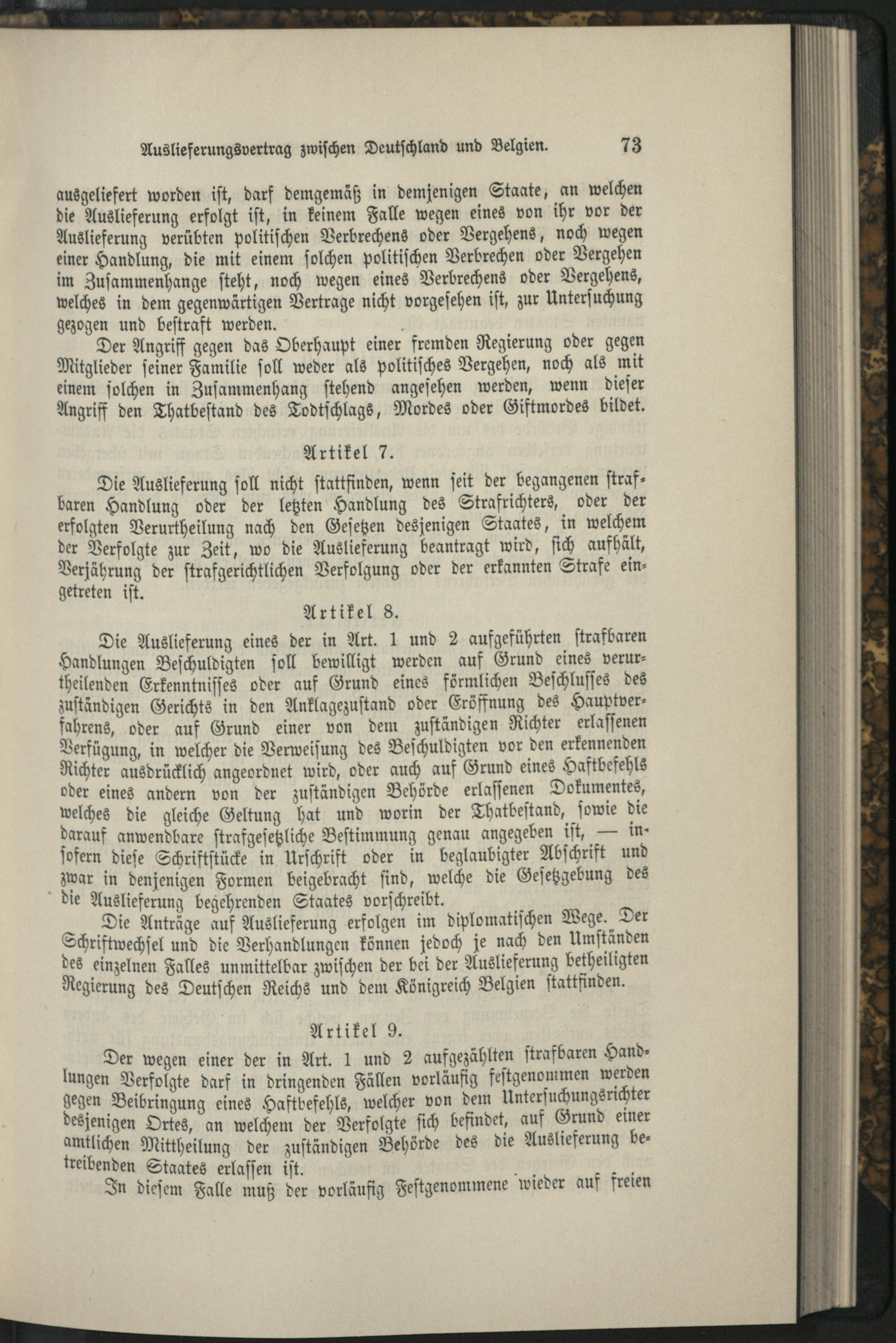 Auslieferungsvertrag zwischen Deutschland und Belgien. 73

ausgeliefert worden ist, darf demgemäß in demjenigen Staate, an welchen die Auslieferung erfolgt ist, in keinem Falle wegen eines von ihr vor der Auslieferung verübten politischen Verbrechens oder Vergehens, noch wegen einer Handlung, die mit einem solchen politischen Verbrechen oder Vergehen im Zusammenhange steht, noch wegen eines Verbrechens oder Vergehens, welches in dem gegenwärtigen Vertrage nicht vorgesehen ist, zur Untersuchung gezogen und bestraft werden.

Der Angriff gegen das Oberhaupt einer fremden Regierung oder gegen Mitglieder seiner Familie soll weder als politisches Vergehen, noch als mit einem solchen in Zusammenhang stehend angesehen werden, wenn dieser Angriff den Thatbestand des Todtschlags, Mordes oder Giftmordes bildet.

Artikel 7.

Die Auslieferung soll nicht stattfinden, wenn seit der begangenen strafbaren Handlung oder der letzten Handlung des Strafrichters, oder der erfolgten Verurtheilung nach den Gesetzen desjenigen Staates, in welchem der Verfolgte zur Zeit, wo die Auslieferung beantragt wird, sich aufhält, Verjährung der strafgerichtlichen Verfolgung oder der erkannten Strafe eingetreten ist.

Artikel 8.

Die Auslieferung eines der in Art. 1 und 2 aufgeführten strafbaren Handlungen Beschuldigten soll bewilligt werden auf Grund eines verurtheilenden Erkenntnisses oder auf Grund eines förmlichen Beschlusses des zuständigen Gerichts in den Anklagezustand oder Eröffnung des Hauptverfahrens, oder auf Grund einer von dem zuständigen Richter erlassenen Verfügung, in welcher die Verweisung des Beschuldigten vor den erkennenden Richter ausdrücklich angeordnet wird, oder auch auf Grund eines Haftbefehls oder eines andern von der zuständigen Behörde erlassenen Dokumentes, welches die gleiche Geltung hat und worin der Thatbestand, sowie die darauf anwendbare strafgesetzliche Bestimmung genau angegeben ist, — insofern diese Schriftstücke in Urschrift oder in beglaubigter Abschrift und zwar in denjenigen Formen beigebracht sind, welche die Gesetzgebung des die Auslieferung begehrenden Staates vorschreibt.

Die Anträge auf Auslieferung erfolgen im diplomatischen Wege. Der Schriftwechsel und die Verhandlungen können jedoch je nach den Umständen des einzelnen Falles unmittelbar zwischen der bei der Auslieferung betheiligten Regierung des Deutschen Reichs und dem Königreich Belgien stattfinden.

Artikel 9.

Der wegen einer der in Art. 1 und 2 aufgezählten strafbaren Handlungen Verfolgte darf in dringenden Fällen vorläufig festgenommen werden gegen Beibringung eines Haftbefehls, welcher von dem Untersuchungsrichter desjenigen Ortes, an welchem der Verfolgte sich befindet, auf Grund einer amtlichen Mittheilung der zuständigen Behörde des die Auslieferung betreibenden Staates erlassen ist.

In diesem Falle muß der vorläufig Festgenommene wieder auf freien